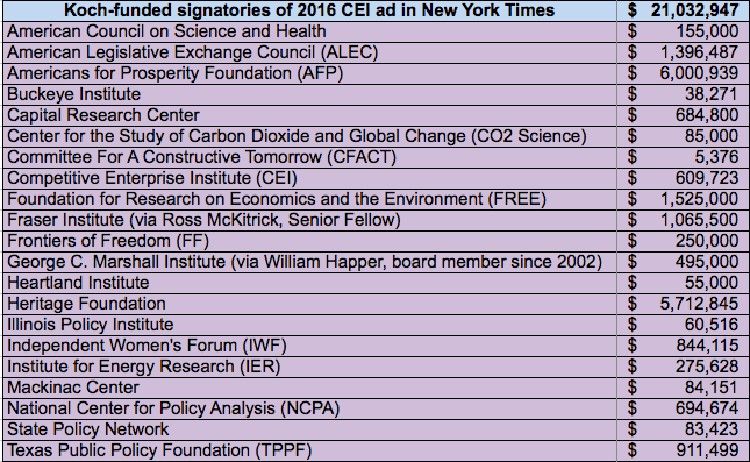 | Koch-funded signatories of 2016 CEI ad in New York Times | $ 21,032,947 |
|---|---|
| American Council on Science and Health | $ 155,000 |
| American Legislative Exchange Council (ALEC) | $ 1,396,487 |
| Americans for Prosperity Foundation (AFP) | $ 6,000,939 |
| Buckeye Institute | $ 38,271 |
| Capital Research Center | $ 684,800 |
| Center for the Study of Carbon Dioxide and Global Change (CO2 Science) | $ 85,000 |
| Committee For A Constructive Tomorrow (CFACT) | $ 5,376 |
| Competitive Enterprise Institute (CEI) | $ 609,723 |
| Foundation for Research on Economics and the Environment (FREE) | $ 1,525,000 |
| Fraser Institute (via Ross McKitrick, Senior Fellow) | $ 1,065,500 |
| Frontiers of Freedom (FF) | $ 250,000 |
| George C. Marshall Institute (via William Happer, board member since 2002) | $ 495,000 |
| Heartland Institute | $ 55,000 |
| Heritage Foundation | $ 5,712,845 |
| Illinois Policy Institute | $ 60,516 |
| Independent Women's Forum (IWF) | $ 844,115 |
| Institute for Energy Research (IER) | $ 275,628 |
| Mackinac Center | $ 84,151 |
| National Center for Policy Analysis (NCPA) | $ 694,674 |
| State Policy Network | $ 83,423 |
| Texas Public Policy Foundation (TPPF) | $ 911,499 |